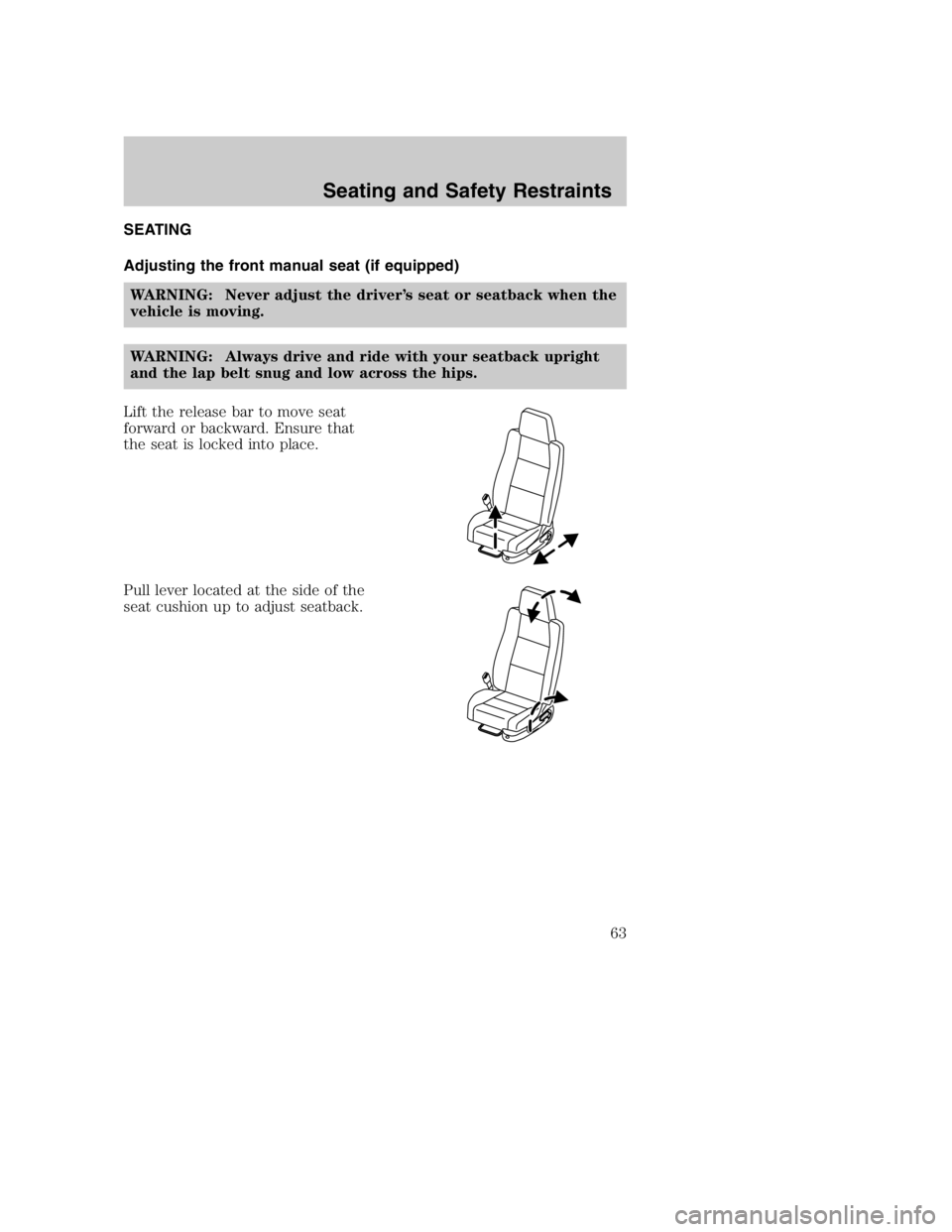 Seating and Safety Restraints

SEATING

Adjusting the front manual seat (if equipped)

WARNING: Never adjust the driver's seat or seatback when the vehicle is moving.

WARNING: Always drive and ride with your seatback upright and the lap belt snug and low across the hips.

Lift the release bar to move seat forward or backward. Ensure that the seat is locked into place.

Pull lever located at the side of the seat cushion up to adjust seatback.

63

carmanualsonline.info